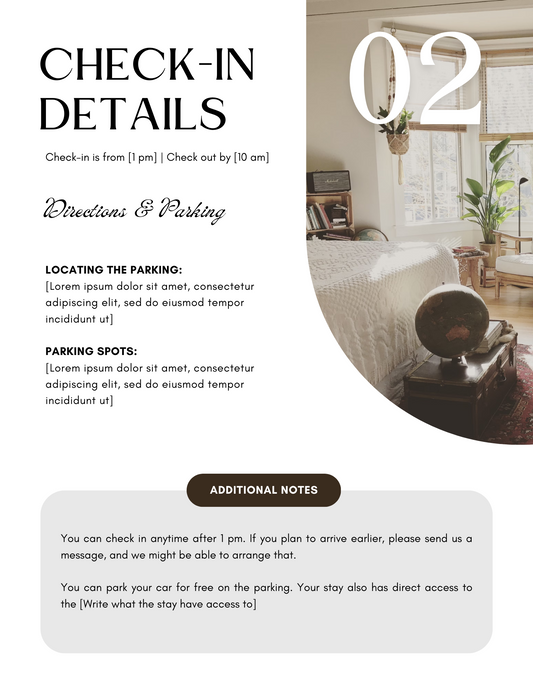 CHECK-IN DETAILS

02

Check-in is from [1 pm] | Check out by [10 am]

Directions & Parking

LOCATING THE PARKING:
[Lorem ipsum dolor sit amet, consectetur adipiscing elit, sed do eiusmod tempor incididunt ut]

PARKING SPOTS:
[Lorem ipsum dolor sit amet, consectetur adipiscing elit, sed do eiusmod tempor incididunt ut]

ADDITIONAL NOTES

You can check in anytime after 1 pm. If you plan to arrive earlier, please send us a message, and we might be able to arrange that.

You can park your car for free on the parking. Your stay also has direct access to the [Write what the stay have access to]